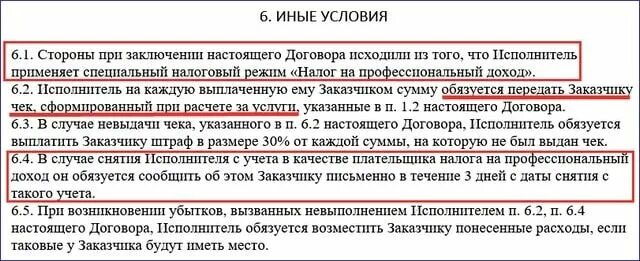 6. ИНЫЕ УСЛОВИЯ

6.1. Стороны при заключении настоящего Договора исходили из того, что Исполнитель применяет специальный налоговый режим «Налог на профессиональный доход».

6.2. Исполнитель на каждую выплаченную ему Заказчиком сумму обязуется передать Заказчику чек, сформированный при расчете за услуги, указанные в п. 1.2 настоящего Договора.

6.3. В случае невыдачи чека, указанного в п. 6.2 настоящего Договора, Исполнитель обязуется выплатить Заказчику штраф в размере 30% от каждой суммы, на которую не был выдан чек.

6.4. В случае снятия Исполнителя с учета в качестве плательщика налога на профессиональный доход он обязуется сообщить об этом Заказчику письменно в течение 3 дней с даты снятия с такого учета.

6.5. При возникновении убытков, вызванных невыполнением Исполнителем п. 6.2, п. 6.4 настоящего Договора, Исполнитель обязуется возместить Заказчику понесенные расходы, если таковые у Заказчика будут иметь место.